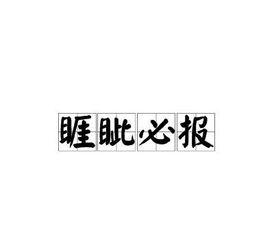 睚眦必报